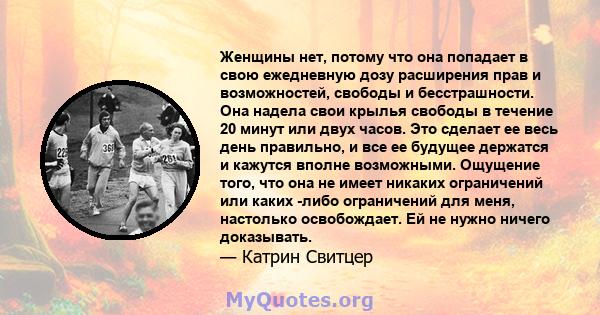 Женщины нет, потому что она попадает в свою ежедневную дозу расширения прав и возможностей, свободы и бесстрашности. Она надела свои крылья свободы в течение 20 минут или двух часов. Это сделает ее весь день правильно, и все ее будущее держатся и кажутся вполне возможными. Ощущение того, что она не имеет никаких ограничений или каких -либо ограничений для меня, настолько освобождает. Ей не нужно ничего доказывать.
— Катрин Свитцер

22
368
261

MyQuotes.org